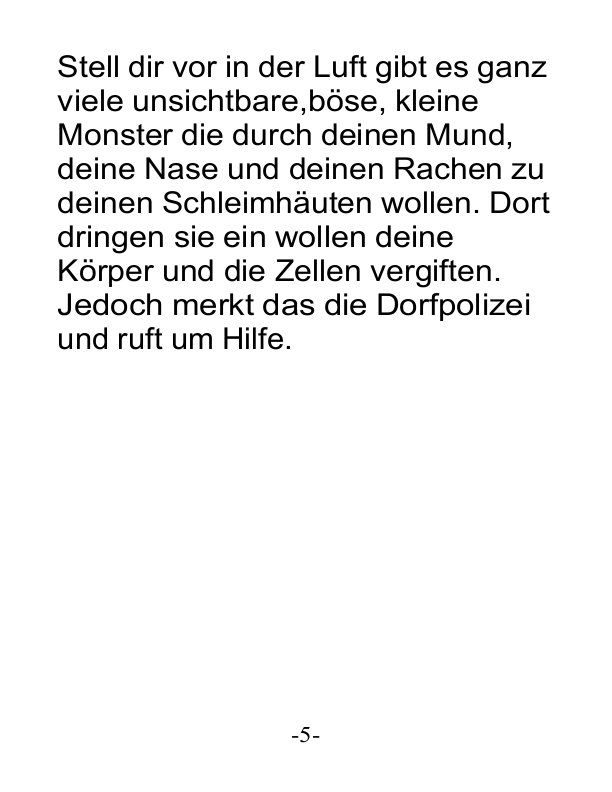 Stell dir vor in der Luft gibt es ganz viele unsichtbare,böse, kleine Monster die durch deinen Mund, deine Nase und deinen Rachen zu deinen Schleimhäuten wollen. Dort dringen sie ein wollen deine Körper und die Zellen vergiften. Jedoch merkt das die Dorfpolizei und ruft um Hilfe.

-5-